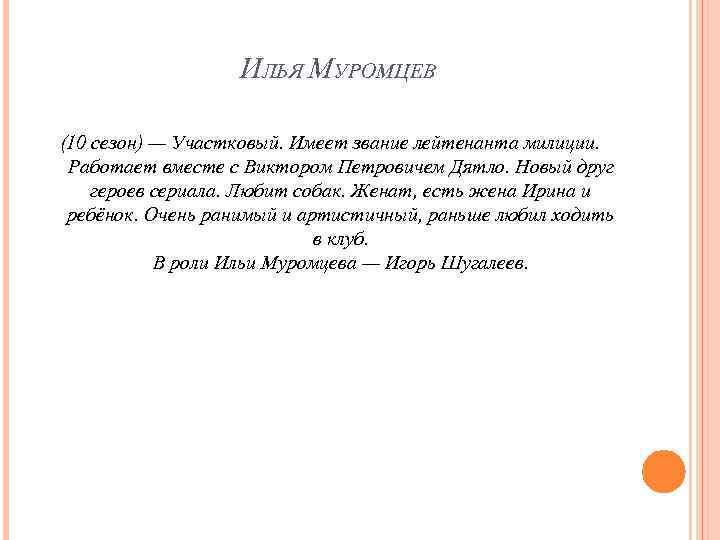 ИЛЬЯ МУРОМЦЕВ

(10 сезон) — Участковый. Имеет звание лейтенанта милиции. Работает вместе с Виктором Петровичем Дятло. Новый друг героев сериала. Любит собак. Женат, есть жена Ирина и ребёнок. Очень ранимый и артистичный, раньше любил ходить в клуб.
В роли Ильи Муромцева — Игорь Шугалеев.